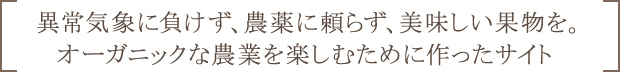 異常気象に負けず、農薬に頼らず、美味しい果物を。
オーガニックな農業を楽しむために作ったサイト